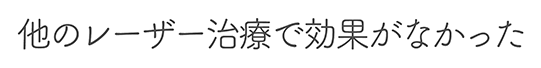 他のレーザー治療で効果がなかった